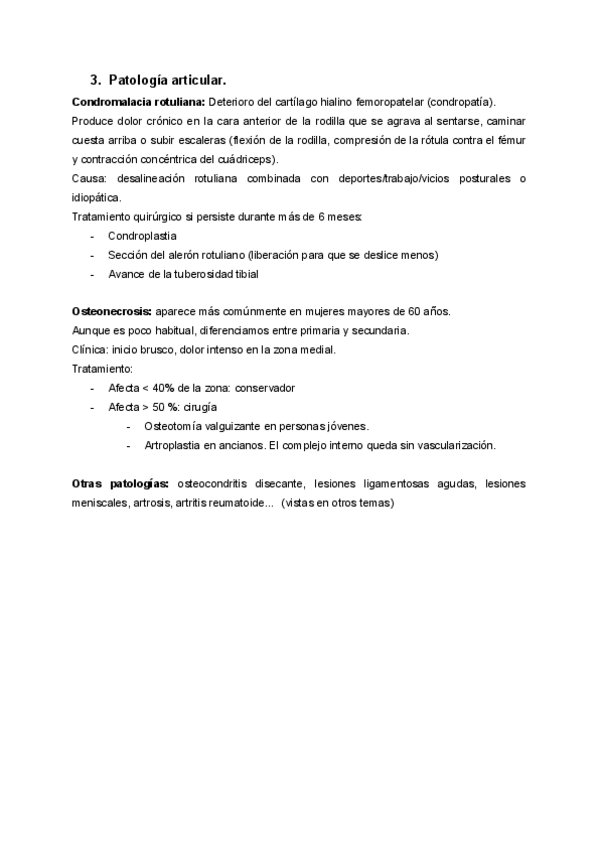 3. Patología articular.

Condromalacia rotuliana: Deterioro del cartílago hialino femoropatelar (condropatía). Produce dolor crónico en la cara anterior de la rodilla que se agrava al sentarse, caminar cuesta arriba o subir escaleras (flexión de la rodilla, compresión de la rótula contra el fémur y contracción concéntrica del cuádriceps).
Causa: desalineación rotuliana combinada con deportes/trabajo/vicios posturales o idiopática.
Tratamiento quirúrgico si persiste durante más de 6 meses:
- Condroplastia
- Sección del alerón rotuliano (liberación para que se deslice menos)
- Avance de la tuberosidad tibial

Osteonecrosis: aparece más comúnmente en mujeres mayores de 60 años.
Aunque es poco habitual, diferenciamos entre primaria y secundaria.
Clínica: inicio brusco, dolor intenso en la zona medial.
Tratamiento:
- Afecta < 40% de la zona: conservador
- Afecta > 50 %: cirugía
  - Osteotomía valguizante en personas jóvenes.
  - Artroplastia en ancianos. El complejo interno queda sin vascularización.

Otras patologías: osteocondritis disecante, lesiones ligamentosas agudas, lesiones meniscales, artrosis, artritis reumatoide... (vistas en otros temas)